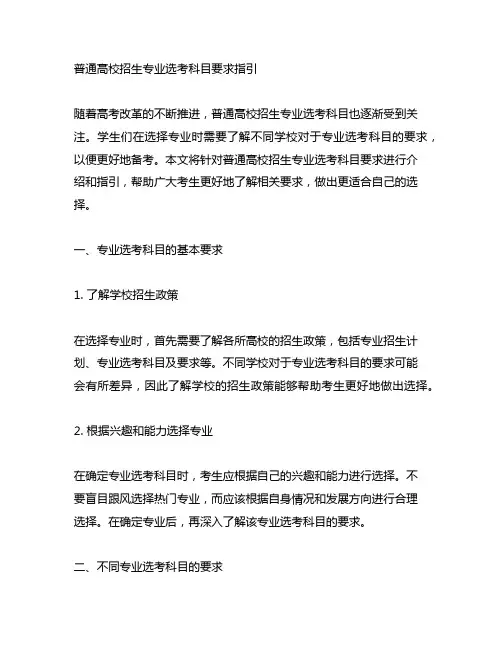 普通高校招生专业选考科目要求指引

随着高考改革的不断推进，普通高校招生专业选考科目也逐渐受到关注。学生们在选择专业时需要了解不同学校对于专业选考科目的要求，以便更好地备考。本文将针对普通高校招生专业选考科目要求进行介绍和指引，帮助广大考生更好地了解相关要求，做出更适合自己的选择。

一、专业选考科目的基本要求

1. 了解学校招生政策

在选择专业时，首先需要了解各所高校的招生政策，包括专业招生计划、专业选考科目及要求等。不同学校对于专业选考科目的要求可能会有所差异，因此了解学校的招生政策能够帮助考生更好地做出选择。

2. 根据兴趣和能力选择专业

在确定专业选考科目时，考生应根据自己的兴趣和能力进行选择。不要盲目跟风选择热门专业，而应该根据自身情况和发展方向进行合理选择。在确定专业后，再深入了解该专业选考科目的要求。

二、不同专业选考科目的要求